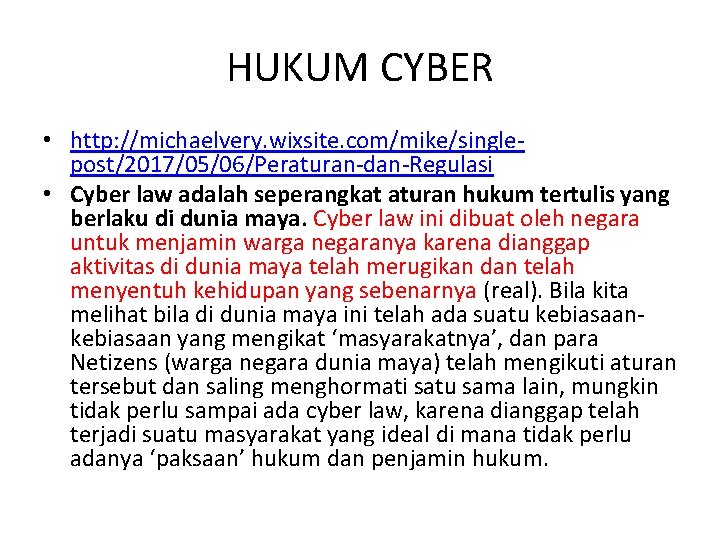 HUKUM CYBER

• http://michaelvery.wixsite.com/mike/single-post/2017/05/06/Peraturan-dan-Regulasi
• Cyber law adalah seperangkat aturan hukum tertulis yang berlaku di dunia maya. Cyber law ini dibuat oleh negara untuk menjamin warga negaranya karena dianggap aktivitas di dunia maya telah merugikan dan telah menyentuh kehidupan yang sebenarnya (real). Bila kita melihat bila di dunia maya ini telah ada suatu kebiasaan-kebiasaan yang mengikat ‘masyarakatnya’, dan para Netizens (warga negara dunia maya) telah mengikuti aturan tersebut dan saling menghormati satu sama lain, mungkin tidak perlu sampai ada cyber law, karena dianggap telah terjadi suatu masyarakat yang ideal di mana tidak perlu adanya ‘paksaan’ hukum dan penjamin hukum.